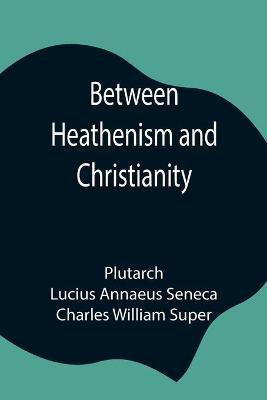 Between Heathenism and Christianity

Plutarch
Lucius Annaeus Seneca
Charles William Super